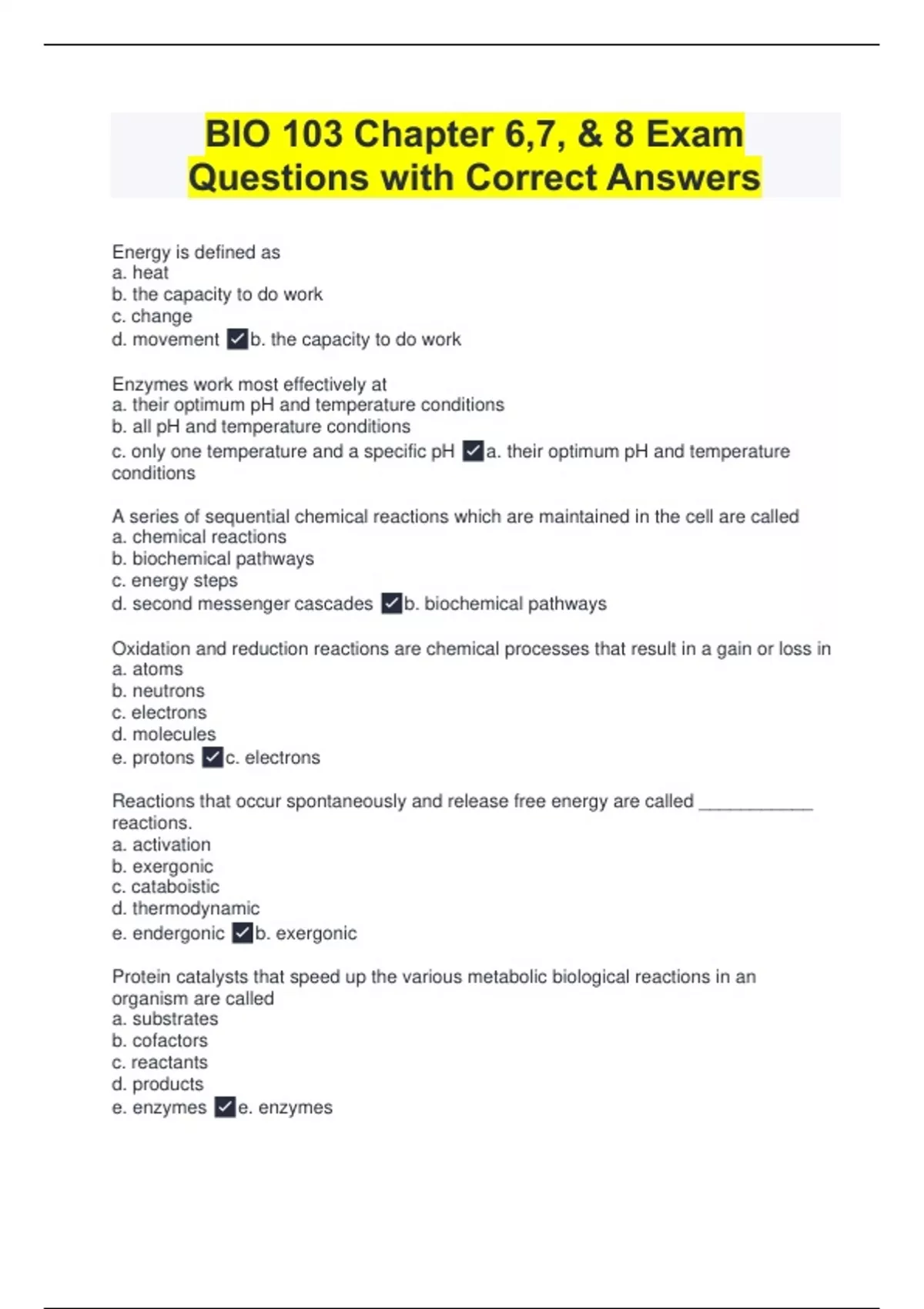 BIO 103 Chapter 6,7, & 8 Exam Questions with Correct Answers

Energy is defined as
a. heat
b. the capacity to do work
c. change
d. movement ✓b. the capacity to do work

Enzymes work most effectively at
a. their optimum pH and temperature conditions
b. all pH and temperature conditions
c. only one temperature and a specific pH ✓a. their optimum pH and temperature conditions

A series of sequential chemical reactions which are maintained in the cell are called
a. chemical reactions
b. biochemical pathways
c. energy steps
d. second messenger cascades ✓b. biochemical pathways

Oxidation and reduction reactions are chemical processes that result in a gain or loss in
a. atoms
b. neutrons
c. electrons
d. molecules
e. protons ✓c. electrons

Reactions that occur spontaneously and release free energy are called ____________ reactions.
a. activation
b. exergonic
c. cataboistic
d. thermodynamic
e. endergonic ✓b. exergonic

Protein catalysts that speed up the various metabolic biological reactions in an organism are called
a. substrates
b. cofactors
c. reactants
d. products
e. enzymes ✓e. enzymes